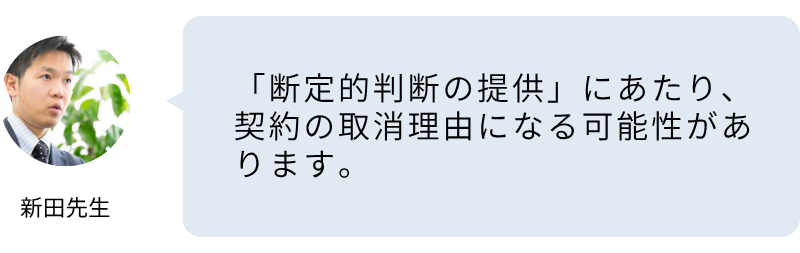 新田先生

「断定的判断の提供」にあたり、契約の取消理由になる可能性があります。